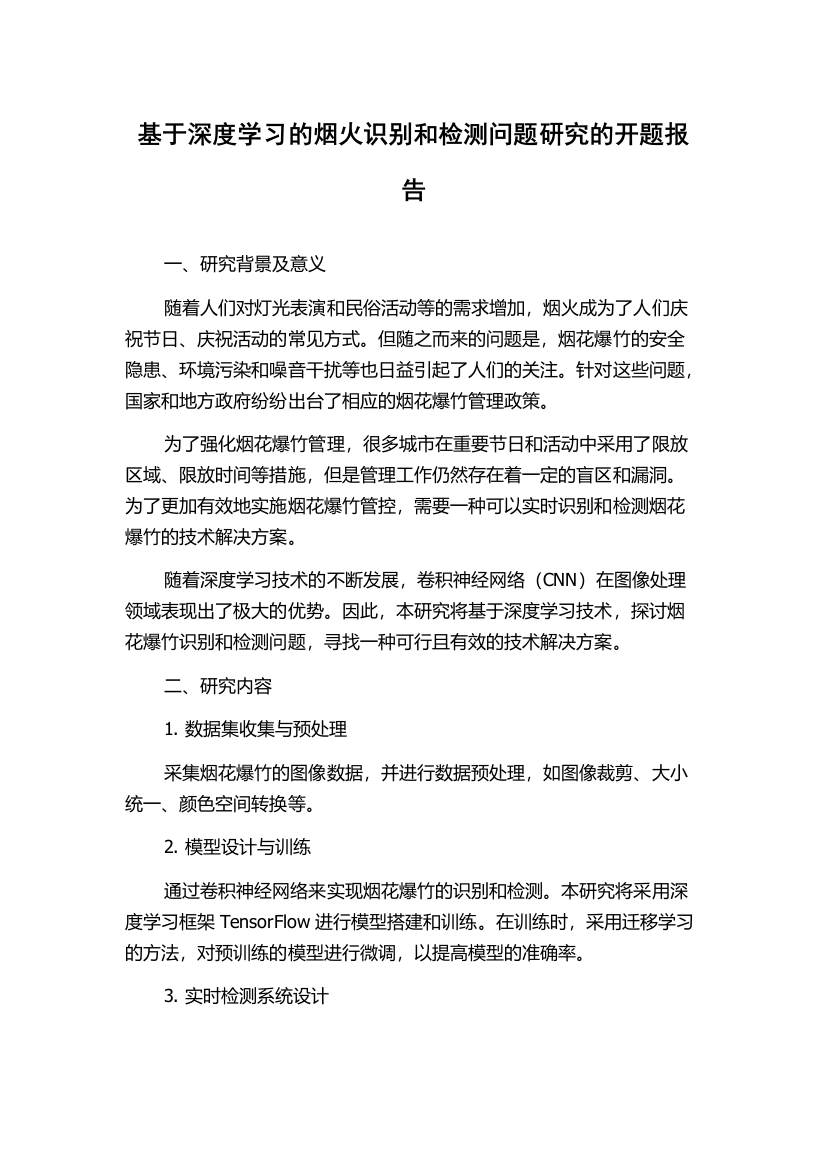 基于深度学习的烟火识别和检测问题研究的开题报告

一、研究背景及意义

随着人们对灯光表演和民俗活动等的需求增加，烟火成为了人们庆祝节日、庆祝活动的常见方式。但随之而来的问题是，烟花爆竹的安全隐患、环境污染和噪音干扰等也日益引起了人们的关注。针对这些问题，国家和地方政府纷纷出台了相应的烟花爆竹管理政策。

为了强化烟花爆竹管理，很多城市在重要节日和活动中采用了限放区域、限放时间等措施，但是管理工作仍然存在着一定的盲区和漏洞。为了更加有效地实施烟花爆竹管控，需要一种可以实时识别和检测烟花爆竹的技术解决方案。

随着深度学习技术的不断发展，卷积神经网络（CNN）在图像处理领域表现出了极大的优势。因此，本研究将基于深度学习技术，探讨烟花爆竹识别和检测问题，寻找一种可行且有效的技术解决方案。

二、研究内容

1. 数据集收集与预处理

采集烟花爆竹的图像数据，并进行数据预处理，如图像裁剪、大小统一、颜色空间转换等。

2. 模型设计与训练

通过卷积神经网络来实现烟花爆竹的识别和检测。本研究将采用深度学习框架 TensorFlow 进行模型搭建和训练。在训练时，采用迁移学习的方法，对预训练的模型进行微调，以提高模型的准确率。

3. 实时检测系统设计